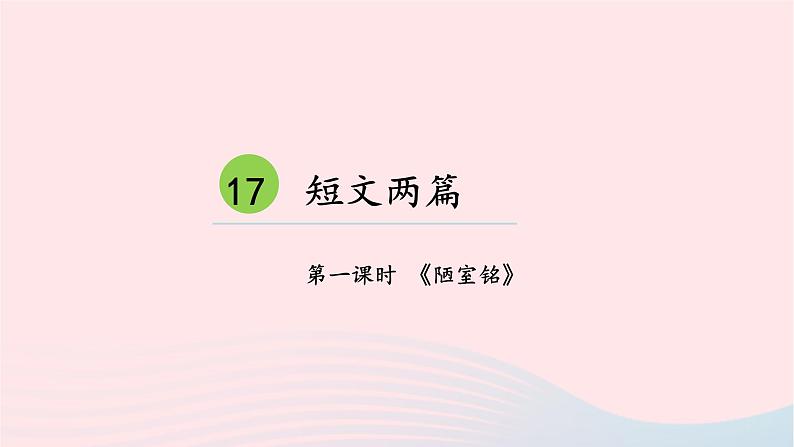 17 短文两篇

第一课时 《陋室铭》